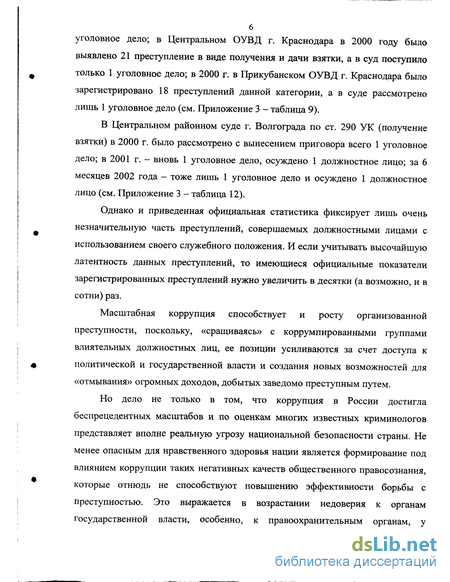 6

уголовное дело; в Центральном ОУВД г. Краснодара в 2000 году было выявлено 21 преступление в виде получения и дачи взятки, а в суд поступило только 1 уголовное дело; в 2000 г. в Прикубанском ОУВД г. Краснодара было зарегистрировано 18 преступлений данной категории, а в суде рассмотрено лишь 1 уголовное дело (см. Приложение 3 – таблица 9).

В Центральном районном суде г. Волгограда по ст. 290 УК (получение взятки) в 2000 г. было рассмотрено с вынесением приговора всего 1 уголовное дело; в 2001 г. – вновь 1 уголовное дело, осуждено 1 должностное лицо; за 6 месяцев 2002 года – тоже лишь 1 уголовное дело и осуждено 1 должностное лицо (см. Приложение 3 – таблица 12).

Однако и приведенная официальная статистика фиксирует лишь очень незначительную часть преступлений, совершаемых должностными лицами с использованием своего служебного положения. И если учитывать высочайшую латентность данных преступлений, то имеющиеся официальные показатели зарегистрированных преступлений нужно увеличить в десятки (а возможно, и в сотни) раз.

Масштабная коррупция способствует и росту организованной преступности, поскольку, «сращиваясь» с коррумпированными группами влиятельных должностных лиц, ее позиции усиливаются за счет доступа к политической и государственной власти и создания новых возможностей для «отмывания» огромных доходов, добытых заведомо преступным путем.

Но дело не только в том, что коррупция в России достигла беспрецедентных масштабов и по оценкам многих известных криминологов представляет вполне реальную угрозу национальной безопасности страны. Не менее опасным для нравственного здоровья нации является формирование под влиянием коррупции таких негативных качеств общественного правосознания, которые отнюдь не способствуют повышению эффективности борьбы с преступностью. Это выражается в возрастании недоверия к органам государственной власти, особенно, к правоохранительным органам, у

dsLib.net
библиотека диссертаций